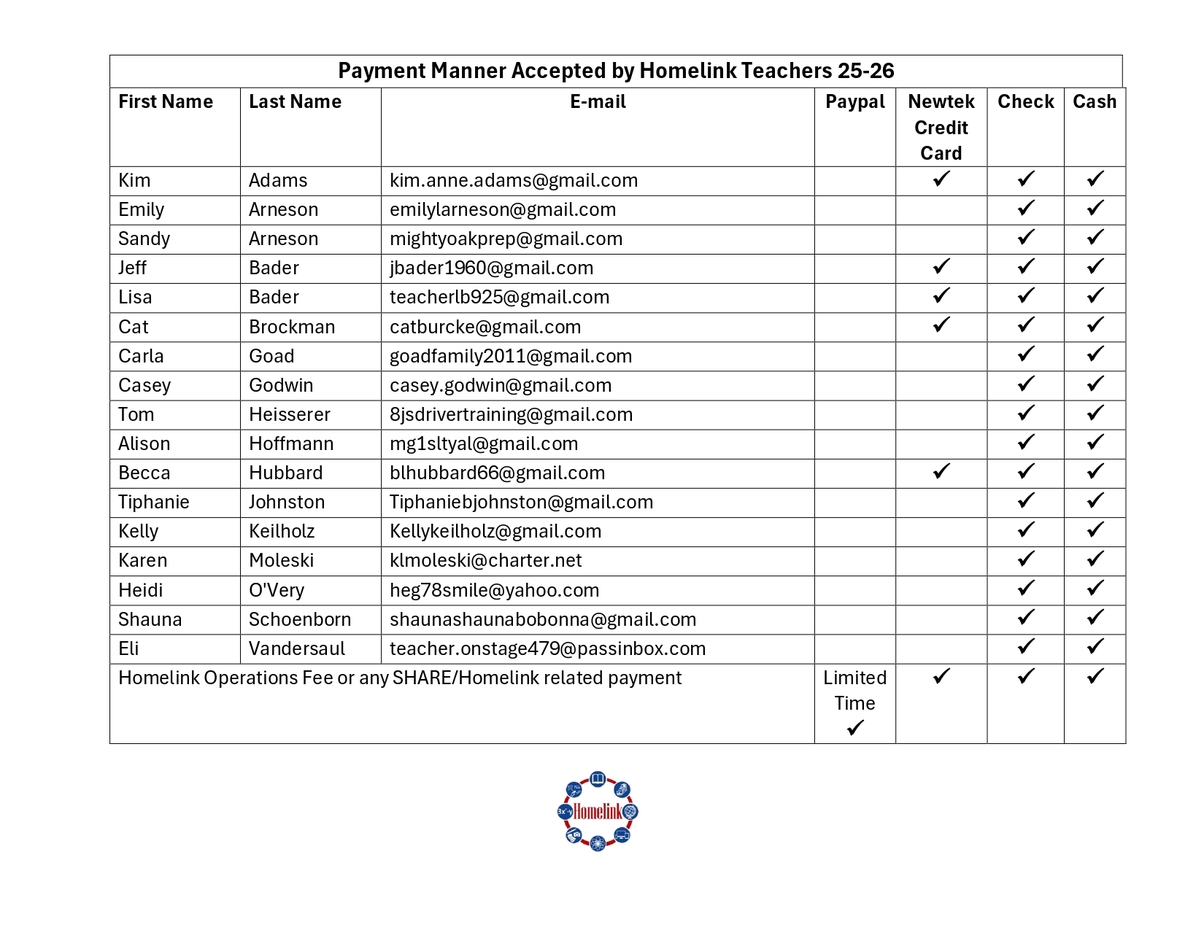 Payment Manner Accepted by Homelink Teachers 25-26

| First Name | Last Name | E-mail | Paypal | Newtek Credit Card | Check | Cash |
|---|---|---|---|---|---|---|
| Kim | Adams | kim.anne.adams@gmail.com | | ✓ | ✓ | ✓ |
| Emily | Arneson | emilylarneson@gmail.com | | | ✓ | ✓ |
| Sandy | Arneson | mightyoakprep@gmail.com | | | ✓ | ✓ |
| Jeff | Bader | jbader1960@gmail.com | | ✓ | ✓ | ✓ |
| Lisa | Bader | teacherlb925@gmail.com | | ✓ | ✓ | ✓ |
| Cat | Brockman | catburcke@gmail.com | | ✓ | ✓ | ✓ |
| Carla | Goad | goadfamily2011@gmail.com | | | ✓ | ✓ |
| Casey | Godwin | casey.godwin@gmail.com | | | ✓ | ✓ |
| Tom | Heisserer | 8jsdrivertraining@gmail.com | | | ✓ | ✓ |
| Alison | Hoffmann | mg1sltyal@gmail.com | | | ✓ | ✓ |
| Becca | Hubbard | blhubbard66@gmail.com | | ✓ | ✓ | ✓ |
| Tiphanie | Johnston | Tiphaniebjohnston@gmail.com | | | ✓ | ✓ |
| Kelly | Keilholz | Kellykeilholz@gmail.com | | | ✓ | ✓ |
| Karen | Moleski | klmoleski@charter.net | | | ✓ | ✓ |
| Heidi | O'Very | heg78smile@yahoo.com | | | ✓ | ✓ |
| Shauna | Schoenborn | shaunashaunabobonna@gmail.com | | | ✓ | ✓ |
| Eli | Vandersaul | teacher.onstage479@passinbox.com | | | ✓ | ✓ |
| Homelink Operations Fee or any SHARE/Homelink related payment | | | Limited Time ✓ | ✓ | ✓ | ✓ |

Homelink